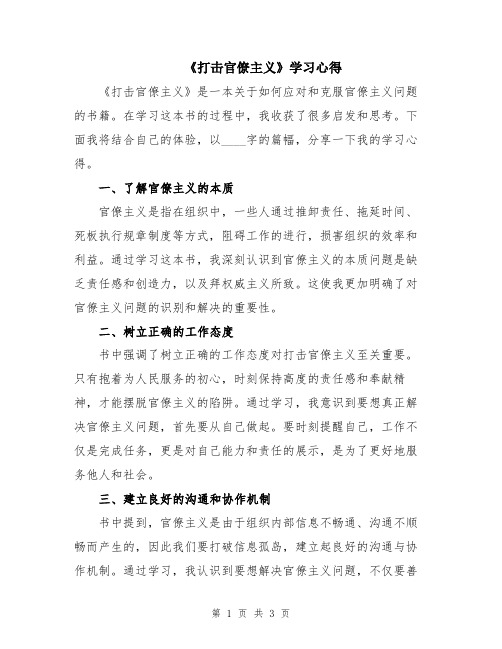 《打击官僚主义》学习心得

《打击官僚主义》是一本关于如何应对和克服官僚主义问题的书籍。在学习这本书的过程中，我收获了很多启发和思考。下面我将结合自己的体验，以____字的篇幅，分享一下我的学习心得。

一、了解官僚主义的本质

官僚主义是指在组织中，一些人通过推卸责任、拖延时间、死板执行规章制度等方式，阻碍工作的进行，损害组织的效率和利益。通过学习这本书，我深刻认识到官僚主义的本质问题是缺乏责任感和创造力，以及拜权威主义所致。这使我更加明确了对官僚主义问题的识别和解决的重要性。

二、树立正确的工作态度

书中强调了树立正确的工作态度对打击官僚主义至关重要。只有抱着为人民服务的初心，时刻保持高度的责任感和奉献精神，才能摆脱官僚主义的陷阱。通过学习，我意识到要想真正解决官僚主义问题，首先要从自己做起。要时刻提醒自己，工作不仅是完成任务，更是对自己能力和责任的展示，是为了更好地服务他人和社会。

三、建立良好的沟通和协作机制

书中提到，官僚主义是由于组织内部信息不畅通、沟通不顺畅而产生的，因此我们要打破信息孤岛，建立起良好的沟通与协作机制。通过学习，我认识到要想解决官僚主义问题，不仅要善

第 1 页 共 3 页